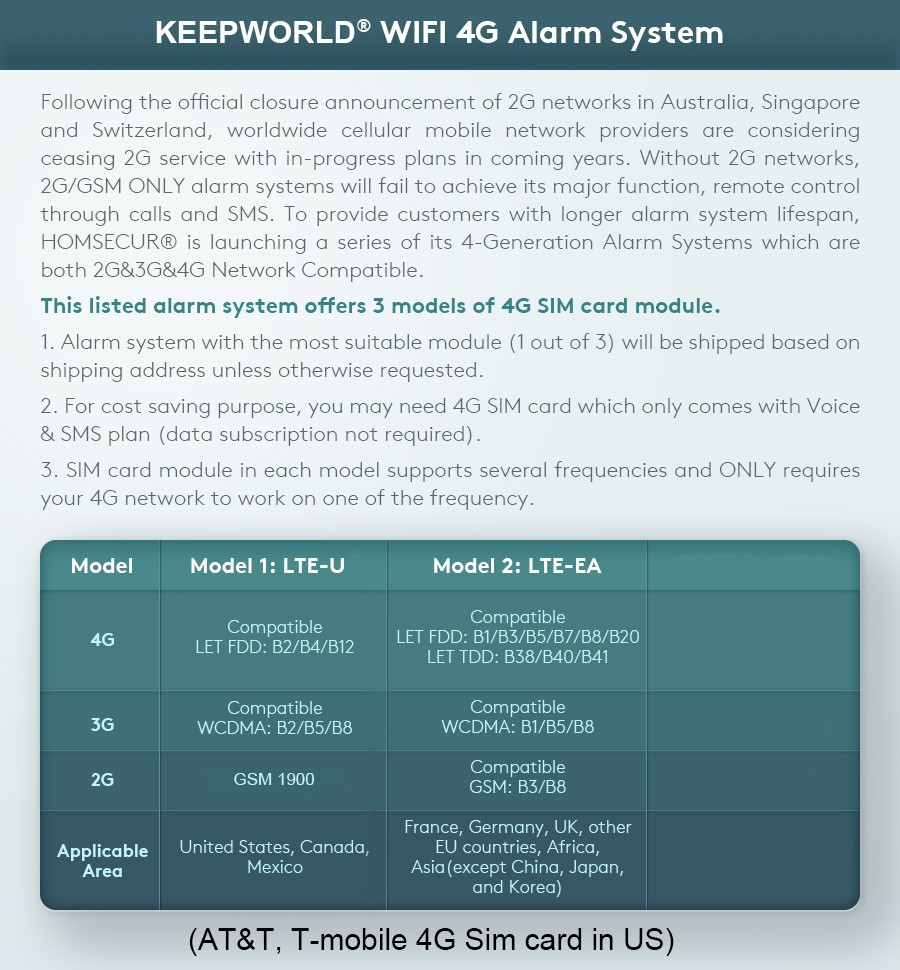 KEEPWORLD® WIFI 4G Alarm System

Following the official closure announcement of 2G networks in Australia, Singapore and Switzerland, worldwide cellular mobile network providers are considering ceasing 2G service with in-progress plans in coming years. Without 2G networks, 2G/GSM ONLY alarm systems will fail to achieve its major function, remote control through calls and SMS. To provide customers with longer alarm system lifespan, HOMSECUR® is launching a series of its 4-Generation Alarm Systems which are both 2G&3G&4G Network Compatible.

This listed alarm system offers 3 models of 4G SIM card module.

1. Alarm system with the most suitable module (1 out of 3) will be shipped based on shipping address unless otherwise requested.

2. For cost saving purpose, you may need 4G SIM card which only comes with Voice & SMS plan (data subscription not required).

3. SIM card module in each model supports several frequencies and ONLY requires your 4G network to work on one of the frequency.

| Model | Model 1: LTE-U | Model 2: LTE-EA | |
|---|---|---|---|
| 4G | Compatible LET FDD: B2/B4/B12 | Compatible LET FDD: B1/B3/B5/B7/B8/B20 LET TDD: B38/B40/B41 | |
| 3G | Compatible WCDMA: B2/B5/B8 | Compatible WCDMA: B1/B5/B8 | |
| 2G | GSM 1900 | Compatible GSM: B3/B8 | |
| Applicable Area | United States, Canada, Mexico | France, Germany, UK, other EU countries, Africa, Asia(except China, Japan, and Korea) | |

(AT&T, T-mobile 4G Sim card in US)